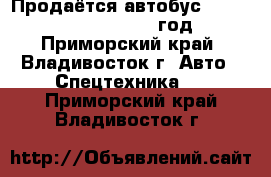 Продаётся автобус
год
Приморский край Владивосток г  Авто Спецтехника
Приморский край Владивосток г

http://Объявлений.сайт